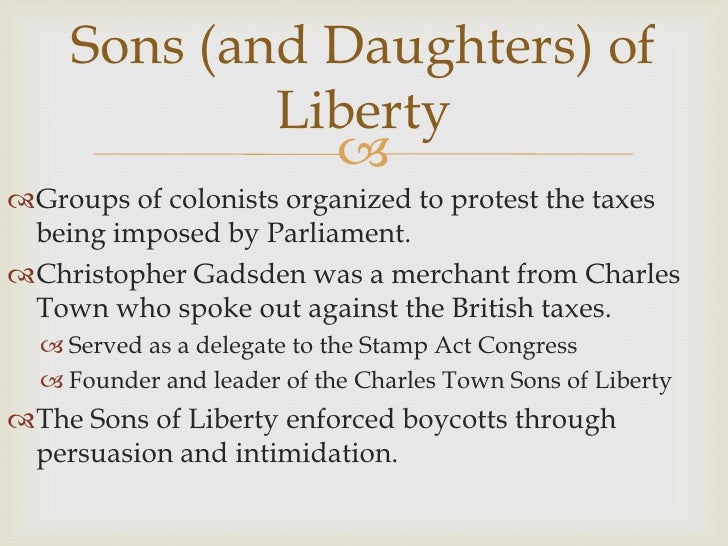 Sons (and Daughters) of Liberty

Groups of colonists organized to protest the taxes being imposed by Parliament.

Christopher Gadsden was a merchant from Charles Town who spoke out against the British taxes.

Served as a delegate to the Stamp Act Congress

Founder and leader of the Charles Town Sons of Liberty

The Sons of Liberty enforced boycotts through persuasion and intimidation.